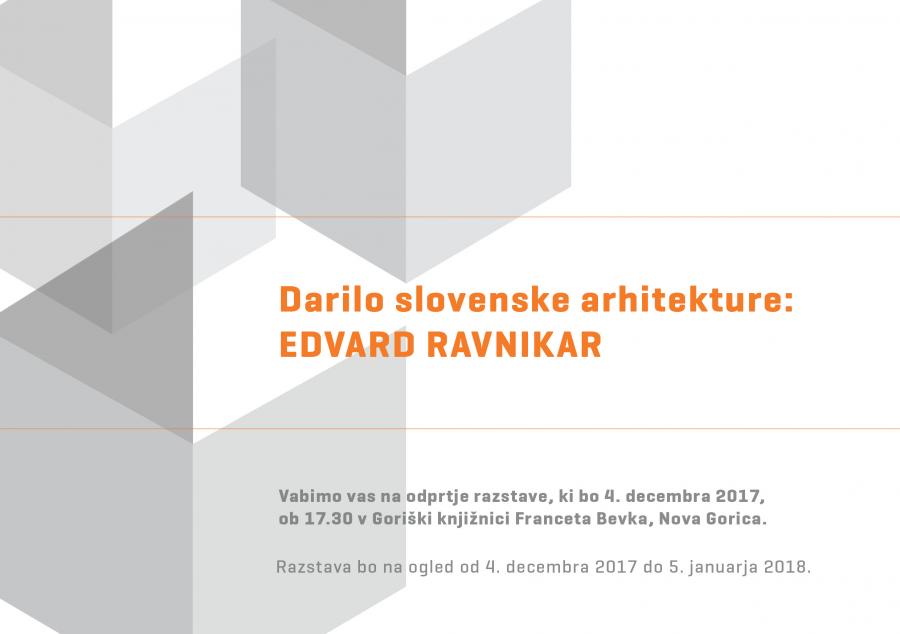 Darilo slovenske arhitekture:
EDVARD RAVNIKAR

Vabimo vas na odprtje razstave, ki bo 4. decembra 2017, ob 17.30 v Goriški knjižnici Franceta Bevka, Nova Gorica.

Razstava bo na ogled od 4. decembra 2017 do 5. januarja 2018.